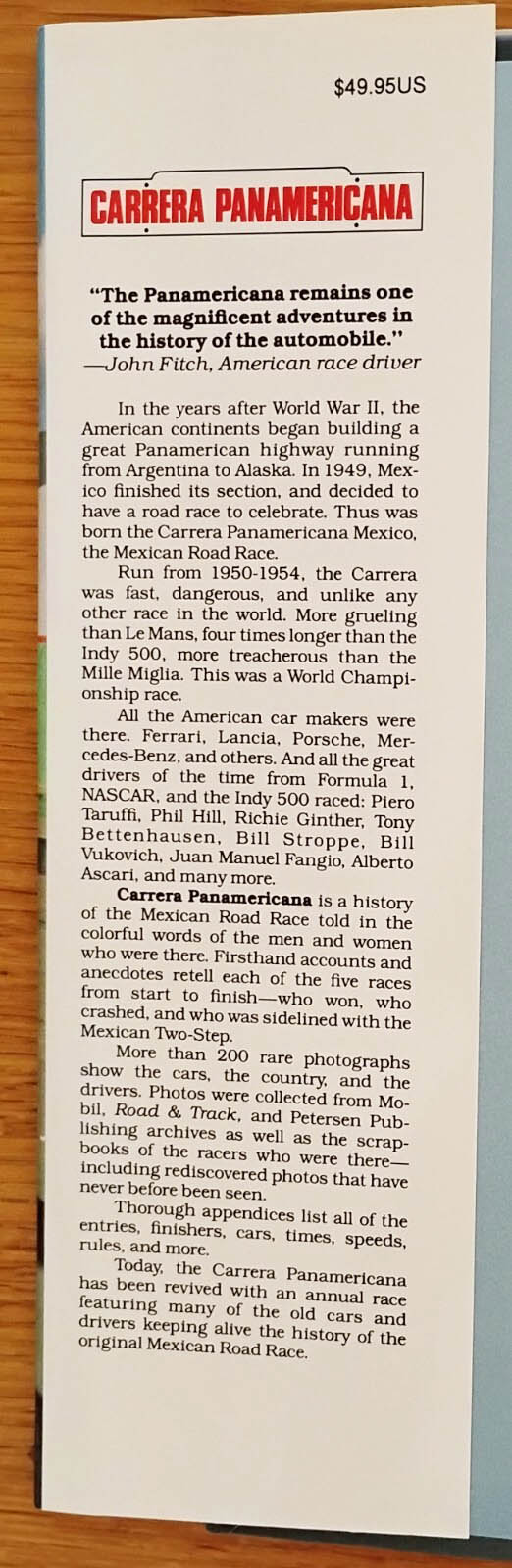 $49.95US

CARRERA PANAMERICANA

"The Panamericana remains one of the magnificent adventures in the history of the automobile."
—John Fitch, American race driver

In the years after World War II, the American continents began building a great Panamerican highway running from Argentina to Alaska. In 1949, Mexico finished its section, and decided to have a road race to celebrate. Thus was born the Carrera Panamericana Mexico, the Mexican Road Race.

Run from 1950-1954, the Carrera was fast, dangerous, and unlike any other race in the world. More grueling than Le Mans, four times longer than the Indy 500, more treacherous than the Mille Miglia. This was a World Championship race.

All the American car makers were there. Ferrari, Lancia, Porsche, Mercedes-Benz, and others. And all the great drivers of the time from Formula 1, NASCAR, and the Indy 500 raced: Piero Taruffi, Phil Hill, Richie Ginther, Tony Bettenhausen, Bill Stroppe, Bill Vukovich, Juan Manuel Fangio, Alberto Ascari, and many more.

Carrera Panamericana is a history of the Mexican Road Race told in the colorful words of the men and women who were there. Firsthand accounts and anecdotes retell each of the five races from start to finish—who won, who crashed, and who was sidelined with the Mexican Two-Step.

More than 200 rare photographs show the cars, the country, and the drivers. Photos were collected from Mobil, Road & Track, and Petersen Publishing archives as well as the scrapbooks of the racers who were there—including rediscovered photos that have never before been seen.

Thorough appendices list all of the entries, finishers, cars, times, speeds, rules, and more.

Today, the Carrera Panamericana has been revived with an annual race featuring many of the old cars and drivers keeping alive the history of the original Mexican Road Race.